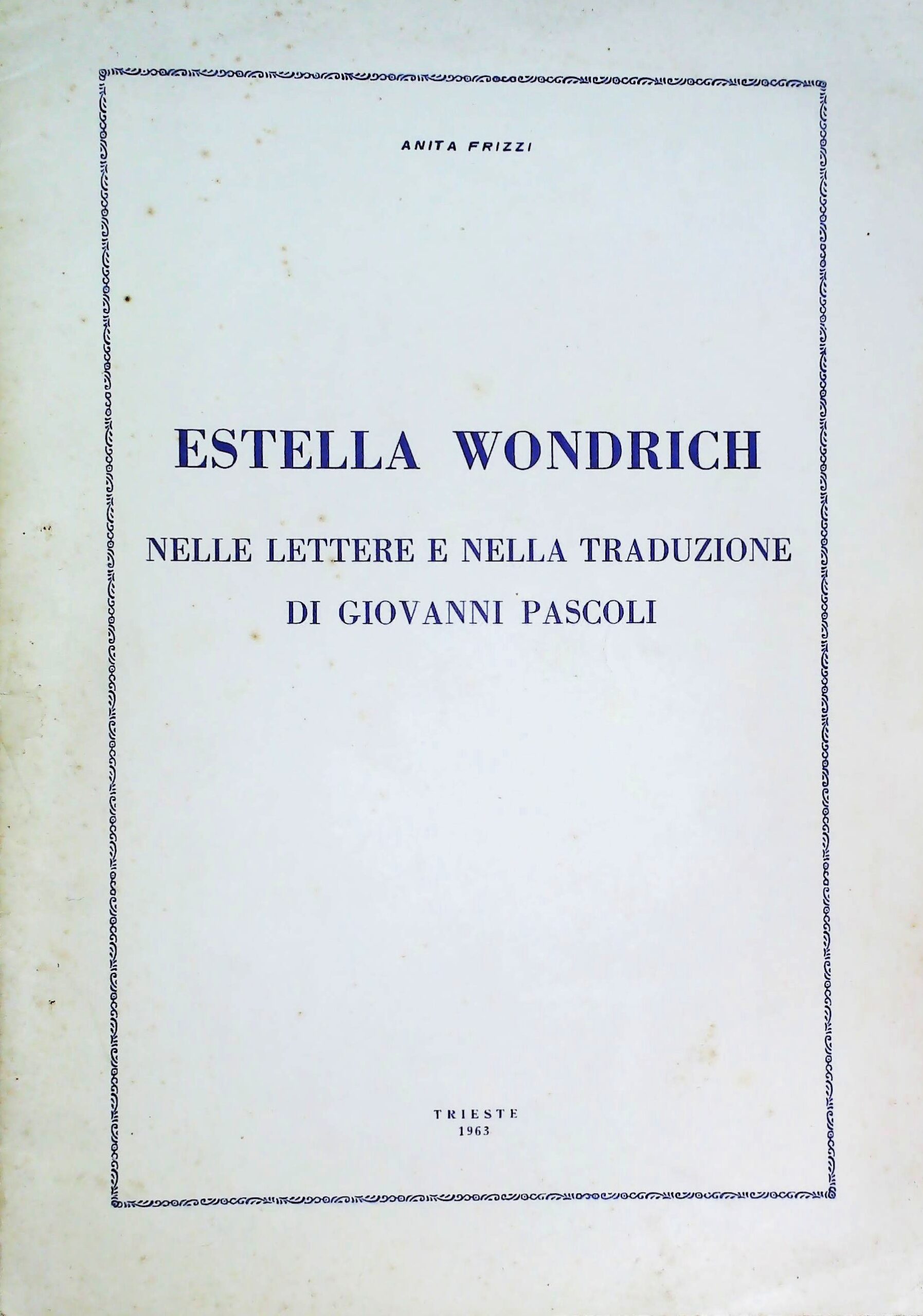 ANITA FRIZZI

ESTELLA WONDRICH

NELLE LETTERE E NELLA TRADUZIONE DI GIOVANNI PASCOLI

TRIESTE
1963